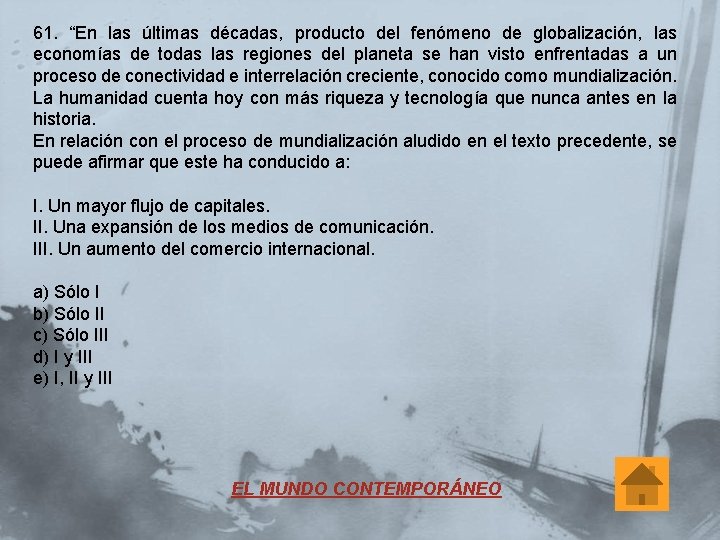 61. "En las últimas décadas, producto del fenómeno de globalización, las economías de todas las regiones del planeta se han visto enfrentadas a un proceso de conectividad e interrelación creciente, conocido como mundialización. La humanidad cuenta hoy con más riqueza y tecnología que nunca antes en la historia.

En relación con el proceso de mundialización aludido en el texto precedente, se puede afirmar que este ha conducido a:

I. Un mayor flujo de capitales.
II. Una expansión de los medios de comunicación.
III. Un aumento del comercio internacional.

a) Sólo I
b) Sólo II
c) Sólo III
d) I y III
e) I, II y III

EL MUNDO CONTEMPORÁNEO